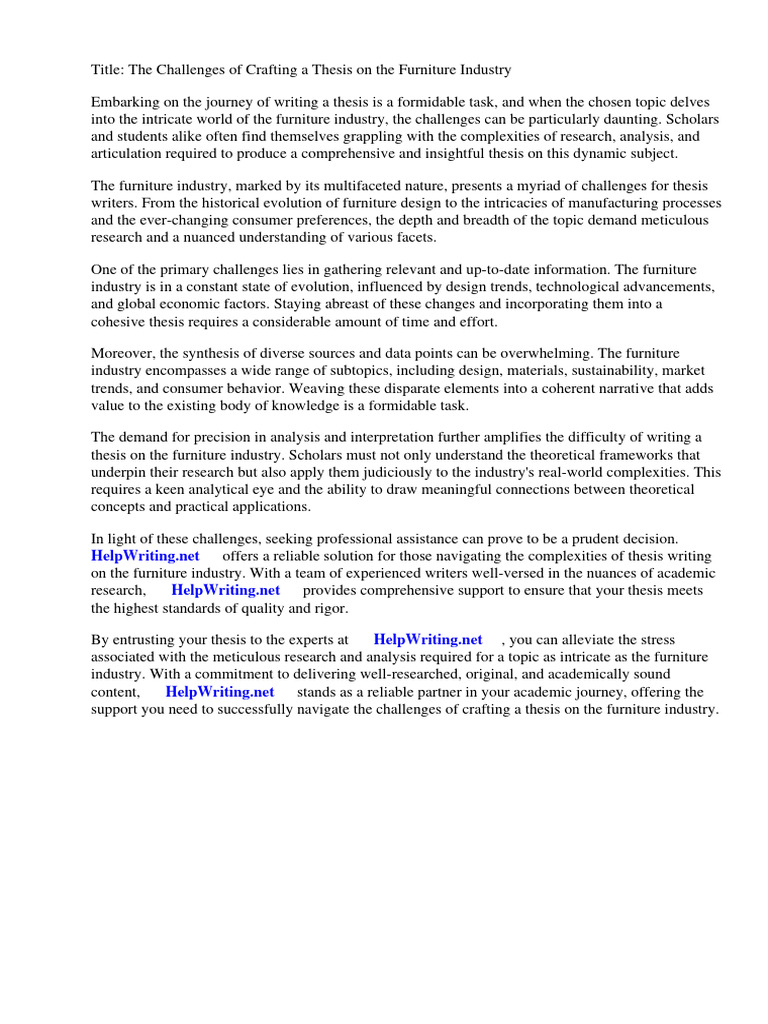 Title: The Challenges of Crafting a Thesis on the Furniture Industry

Embarking on the journey of writing a thesis is a formidable task, and when the chosen topic delves into the intricate world of the furniture industry, the challenges can be particularly daunting. Scholars and students alike often find themselves grappling with the complexities of research, analysis, and articulation required to produce a comprehensive and insightful thesis on this dynamic subject.

The furniture industry, marked by its multifaceted nature, presents a myriad of challenges for thesis writers. From the historical evolution of furniture design to the intricacies of manufacturing processes and the ever-changing consumer preferences, the depth and breadth of the topic demand meticulous research and a nuanced understanding of various facets.

One of the primary challenges lies in gathering relevant and up-to-date information. The furniture industry is in a constant state of evolution, influenced by design trends, technological advancements, and global economic factors. Staying abreast of these changes and incorporating them into a cohesive thesis requires a considerable amount of time and effort.

Moreover, the synthesis of diverse sources and data points can be overwhelming. The furniture industry encompasses a wide range of subtopics, including design, materials, sustainability, market trends, and consumer behavior. Weaving these disparate elements into a coherent narrative that adds value to the existing body of knowledge is a formidable task.

The demand for precision in analysis and interpretation further amplifies the difficulty of writing a thesis on the furniture industry. Scholars must not only understand the theoretical frameworks that underpin their research but also apply them judiciously to the industry's real-world complexities. This requires a keen analytical eye and the ability to draw meaningful connections between theoretical concepts and practical applications.

In light of these challenges, seeking professional assistance can prove to be a prudent decision. HelpWriting.net offers a reliable solution for those navigating the complexities of thesis writing on the furniture industry. With a team of experienced writers well-versed in the nuances of academic research, HelpWriting.net provides comprehensive support to ensure that your thesis meets the highest standards of quality and rigor.

By entrusting your thesis to the experts at HelpWriting.net , you can alleviate the stress associated with the meticulous research and analysis required for a topic as intricate as the furniture industry. With a commitment to delivering well-researched, original, and academically sound content, HelpWriting.net stands as a reliable partner in your academic journey, offering the support you need to successfully navigate the challenges of crafting a thesis on the furniture industry.